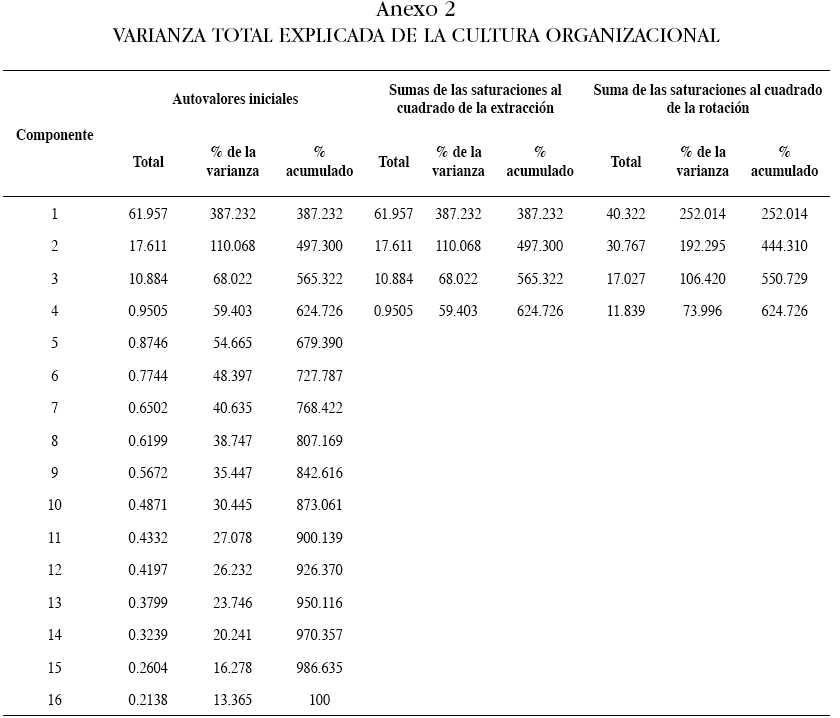 Anexo 2
VARIANZA TOTAL EXPLICADA DE LA CULTURA ORGANIZACIONAL

| Componente | Autovalores iniciales | | | Sumas de las saturaciones al cuadrado de la extracción | | | Suma de las saturaciones al cuadrado de la rotación | | |
|---|---|---|---|---|---|---|---|---|---|
| | Total | % de la varianza | % acumulado | Total | % de la varianza | % acumulado | Total | % de la varianza | % acumulado |
| 1 | 61.957 | 387.232 | 387.232 | 61.957 | 387.232 | 387.232 | 40.322 | 252.014 | 252.014 |
| 2 | 17.611 | 110.068 | 497.300 | 17.611 | 110.068 | 497.300 | 30.767 | 192.295 | 444.310 |
| 3 | 10.884 | 68.022 | 565.322 | 10.884 | 68.022 | 565.322 | 17.027 | 106.420 | 550.729 |
| 4 | 0.9505 | 59.403 | 624.726 | 0.9505 | 59.403 | 624.726 | 11.839 | 73.996 | 624.726 |
| 5 | 0.8746 | 54.665 | 679.390 | | | | | | |
| 6 | 0.7744 | 48.397 | 727.787 | | | | | | |
| 7 | 0.6502 | 40.635 | 768.422 | | | | | | |
| 8 | 0.6199 | 38.747 | 807.169 | | | | | | |
| 9 | 0.5672 | 35.447 | 842.616 | | | | | | |
| 10 | 0.4871 | 30.445 | 873.061 | | | | | | |
| 11 | 0.4332 | 27.078 | 900.139 | | | | | | |
| 12 | 0.4197 | 26.232 | 926.370 | | | | | | |
| 13 | 0.3799 | 23.746 | 950.116 | | | | | | |
| 14 | 0.3239 | 20.241 | 970.357 | | | | | | |
| 15 | 0.2604 | 16.278 | 986.635 | | | | | | |
| 16 | 0.2138 | 13.365 | 100 | | | | | | |